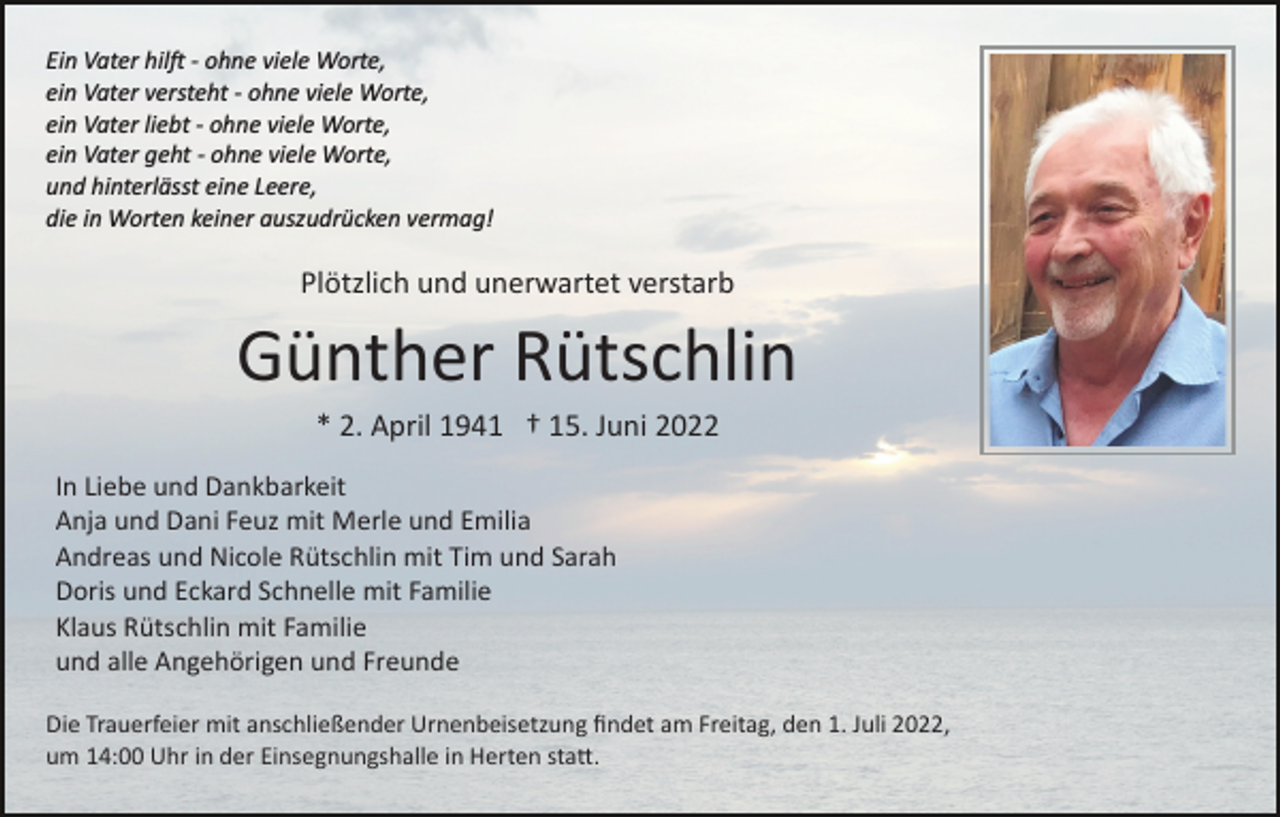 Ein Vater hilft - ohne viele Worte,
ein Vater versteht - ohne viele Worte,
ein Vater liebt - ohne viele Worte,
ein Vater geht - ohne viele Worte,
und hinterlässt eine Leere,
die in Worten keiner auszudrücken vermag!

Plötzlich und unerwartet verstarb

Günther Rütschlin

* 2. April 1941 † 15. Juni 2022

In Liebe und Dankbarkeit
Anja und Dani Feuz mit Merle und Emilia
Andreas und Nicole Rütschlin mit Tim und Sarah
Doris und Eckard Schnelle mit Familie
Klaus Rütschlin mit Familie
und alle Angehörigen und Freunde

Die Trauerfeier mit anschließender Urnenbeisetzung findet am Freitag, den 1. Juli 2022, um 14:00 Uhr in der Einsegnungshalle in Herten statt.